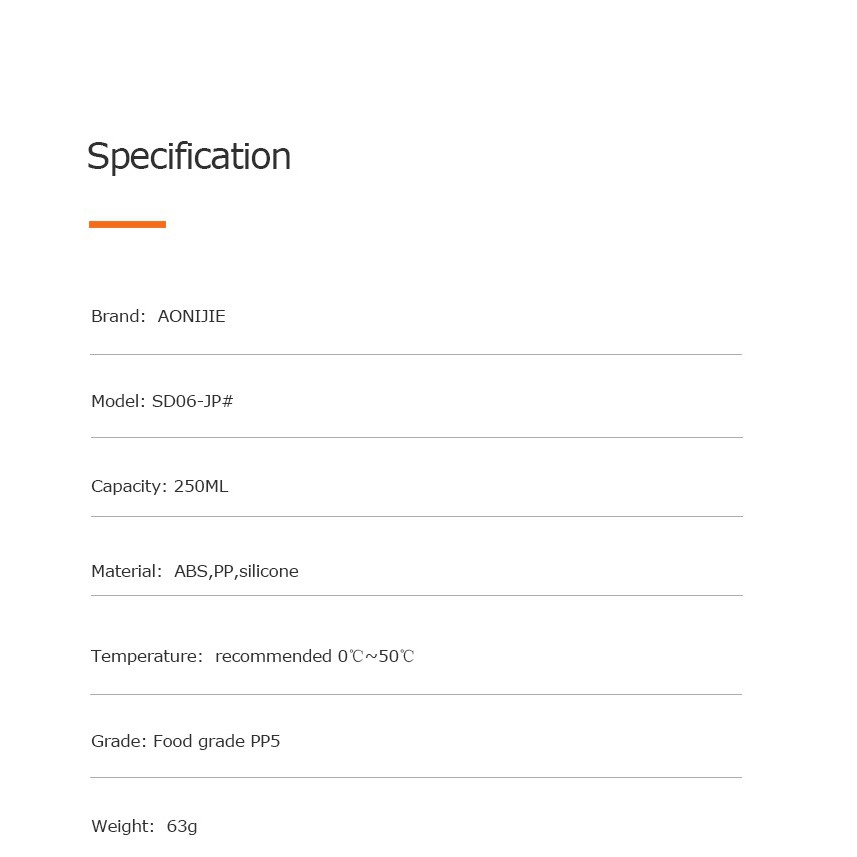 Specification

Brand: AONIJIE

Model: SD06-JP#

Capacity: 250ML

Material: ABS,PP,silicone

Temperature: recommended 0℃~50℃

Grade: Food grade PP5

Weight: 63g